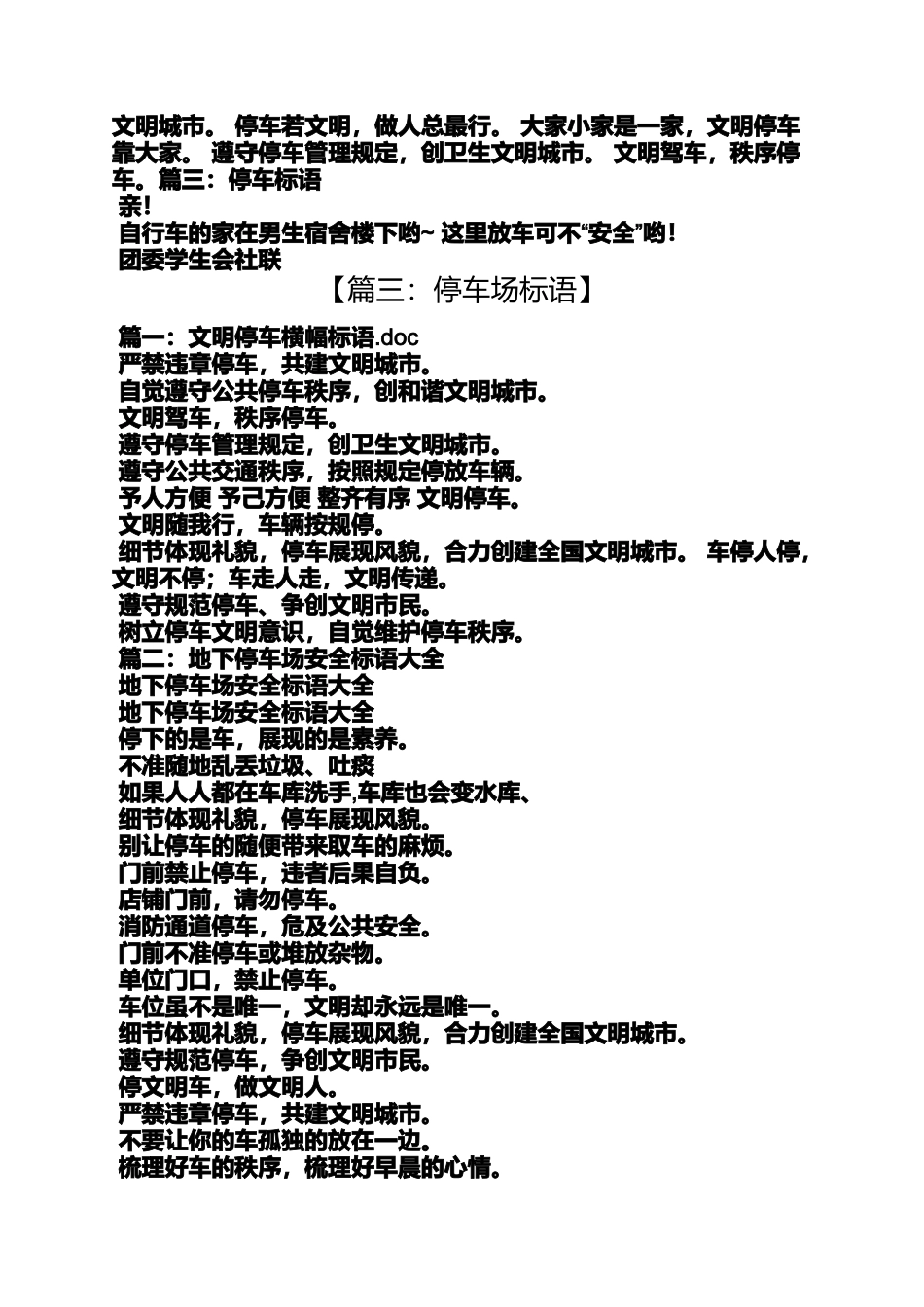 文明城市。 停车若文明，做人总最行。 大家小家是一家，文明停车靠大家。 遵守停车管理规定，创卫生文明城市。 文明驾车，秩序停车。篇三：停车标语
亲!
自行车的家在男生宿舍楼下哟~ 这里放车可不“安全”哟!
团委学生会社联

【篇三：停车场标语】

篇一：文明停车横幅标语.doc
严禁违章停车，共建文明城市。
自觉遵守公共停车秩序，创和谐文明城市。
文明驾车，秩序停车。
遵守停车管理规定，创卫生文明城市。
遵守公共交通秩序，按照规定停放车辆。
予人方便 予己方便 整齐有序 文明停车。
文明随我行，车辆按规停。
细节体现礼貌，停车展现风貌，合力创建全国文明城市。 车停人停，文明不停；车走人走，文明传递。
遵守规范停车、争创文明市民。
树立停车文明意识，自觉维护停车秩序。
篇二：地下停车场安全标语大全
地下停车场安全标语大全
地下停车场安全标语大全
停下的是车，展现的是素养。
不准随地乱丢垃圾、吐痰
如果人人都在车库洗手,车库也会变水库、
细节体现礼貌，停车展现风貌。
别让停车的随便带来取车的麻烦。
门前禁止停车，违者后果自负。
店铺门前，请勿停车。
消防通道停车，危及公共安全。
门前不准停车或堆放杂物。
单位门口，禁止停车。
车位虽不是唯一，文明却永远是唯一。
细节体现礼貌，停车展现风貌，合力创建全国文明城市。
遵守规范停车，争创文明市民。
停文明车，做文明人。
严禁违章停车，共建文明城市。
不要让你的车孤独的放在一边。
梳理好车的秩序，梳理好早晨的心情。